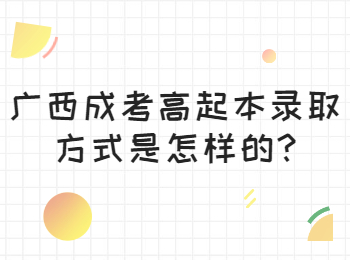 广西成考高起本录取方式是怎样的?